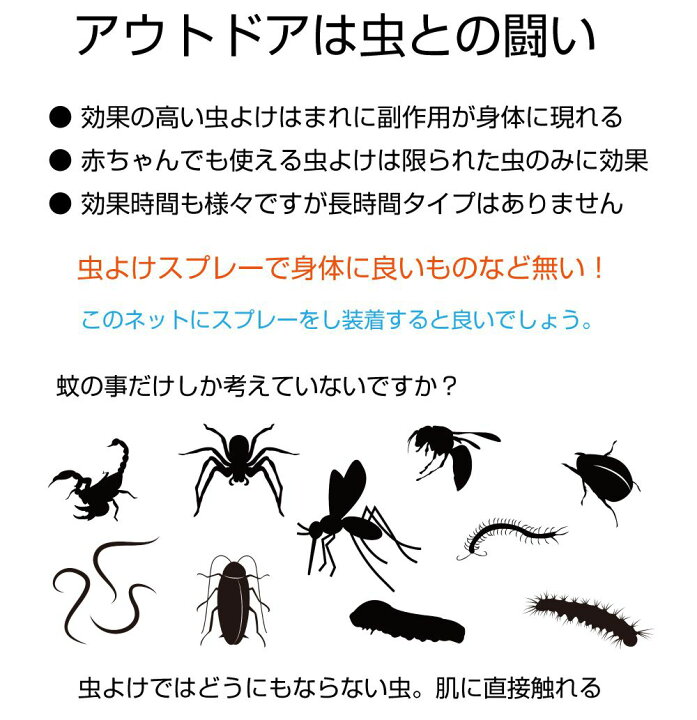 アウトドアは虫との闘い

● 効果の高い虫よけはまれに副作用が身体に現れる
● 赤ちゃんでも使える虫よけは限られた虫のみに効果
● 効果時間も様々ですが長時間タイプはありません

虫よけスプレーで身体に良いものなど無い！

このネットにスプレーをし装着すると良いでしょう。

蚊の事だけしか考えていないですか？

虫よけではどうにもならない虫。肌に直接触れる